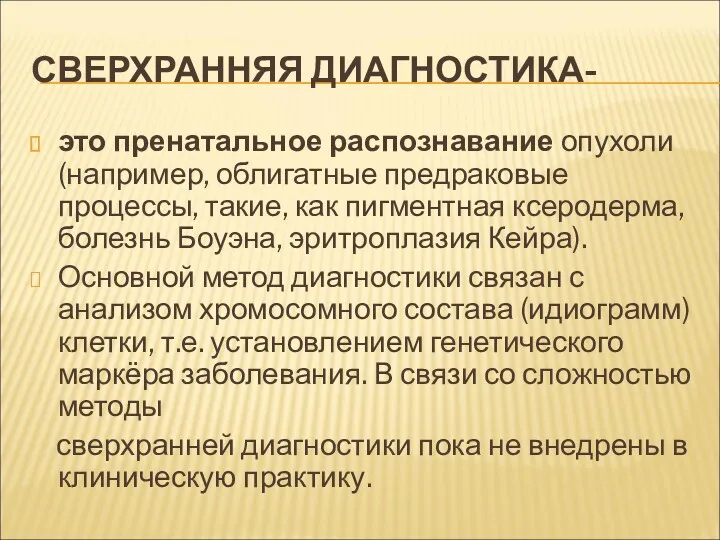 СВЕРХРАННЯЯ ДИАГНОСТИКА-

это пренатальное распознавание опухоли (например, облигатные предраковые процессы, такие, как пигментная ксеродерма, болезнь Боуэна, эритроплазия Кейра).

Основной метод диагностики связан с анализом хромосомного состава (идиограмм) клетки, т.е. установлением генетического маркёра заболевания. В связи со сложностью методы

сверхранней диагностики пока не внедрены в клиническую практику.